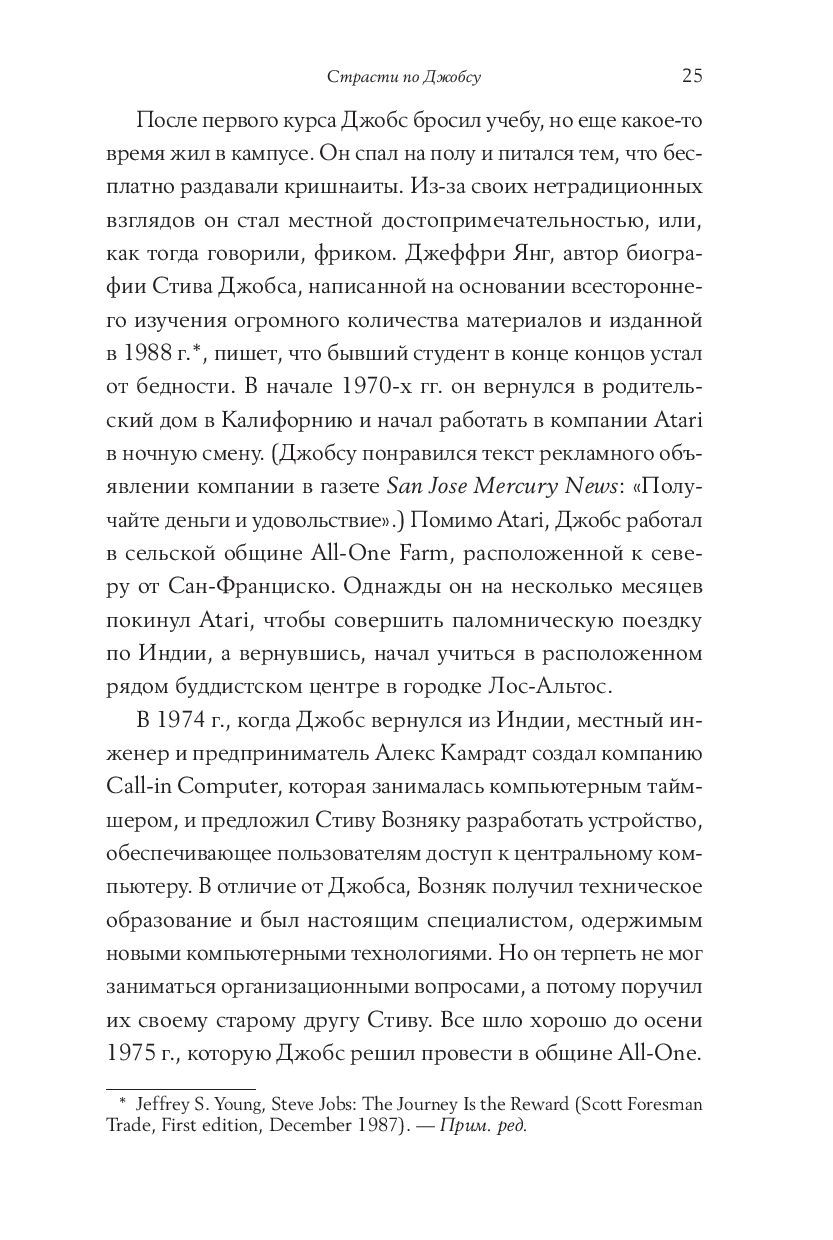 Страсти по Джобсу 25

После первого курса Джобс бросил учебу, но еще какое-то время жил в кампусе. Он спал на полу и питался тем, что бесплатно раздавали кришнаиты. Из-за своих нетрадиционных взглядов он стал местной достопримечательностью, или, как тогда говорили, фриком. Джеффри Янг, автор биографии Стива Джобса, написанной на основании всестороннего изучения огромного количества материалов и изданной в 1988 г.*, пишет, что бывший студент в конце концов устал от бедности. В начале 1970-х гг. он вернулся в родительский дом в Калифорнию и начал работать в компании Atari в ночную смену. (Джобсу понравился текст рекламного объявлении компании в газете San Jose Mercury News: «Получайте деньги и удовольствие».) Помимо Atari, Джобс работал в сельской общине All-One Farm, расположенной к северу от Сан-Франциско. Однажды он на несколько месяцев покинул Atari, чтобы совершить паломническую поездку по Индии, а вернувшись, начал учиться в расположенном рядом буддистском центре в городке Лос-Альтос.

В 1974 г., когда Джобс вернулся из Индии, местный инженер и предприниматель Алекс Камрадт создал компанию Call-in Computer, которая занималась компьютерным таймшером, и предложил Стиву Возняку разработать устройство, обеспечивающее пользователям доступ к центральному компьютеру. В отличие от Джобса, Возняк получил техническое образование и был настоящим специалистом, одержимым новыми компьютерными технологиями. Но он терпеть не мог заниматься организационными вопросами, а потому поручил их своему старому другу Стиву. Все шло хорошо до осени 1975 г., которую Джобс решил провести в общине All-One.

* Jeffrey S. Young, Steve Jobs: The Journey Is the Reward (Scott Foresman Trade, First edition, December 1987). — Прим. ред.